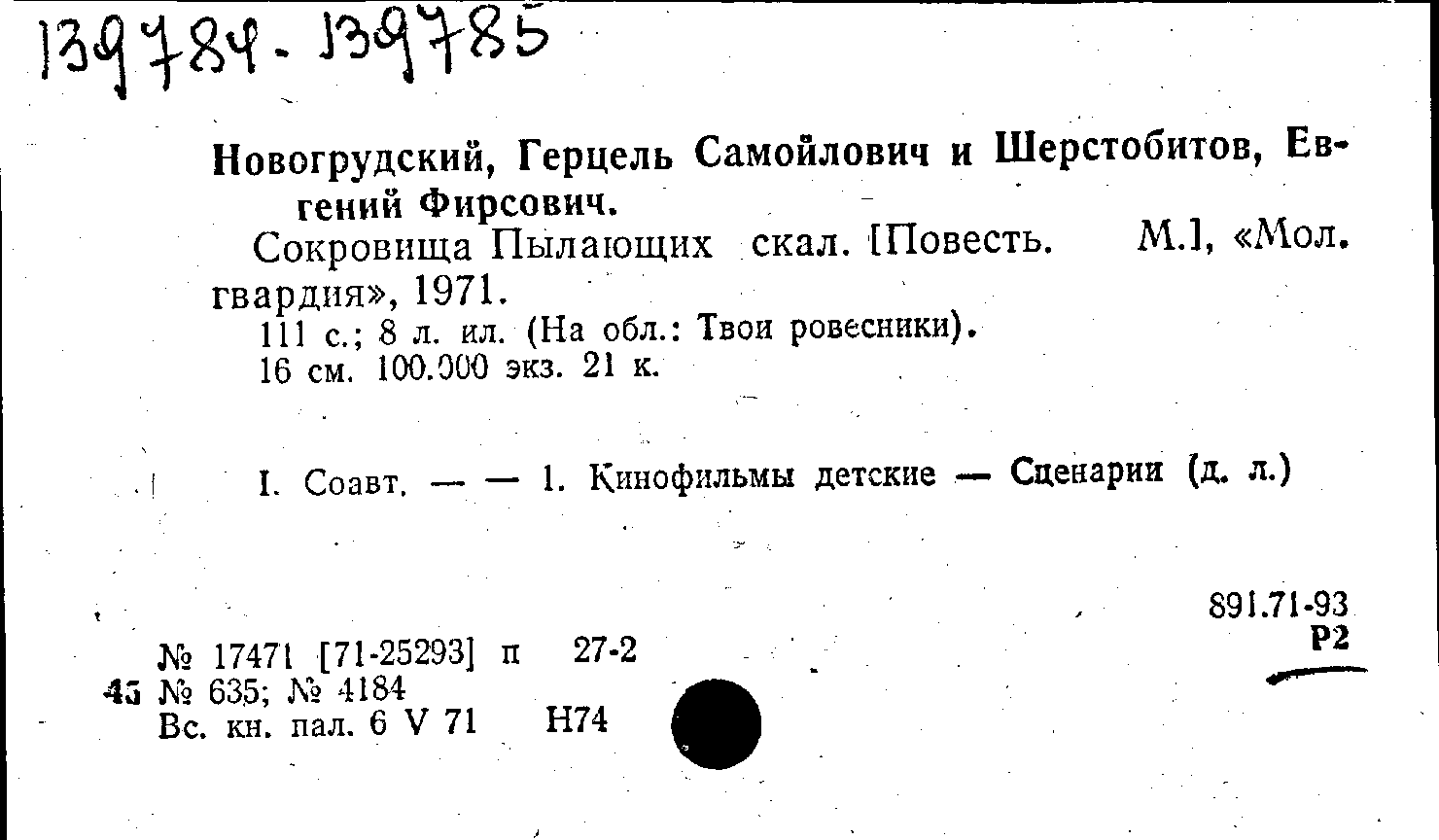 139784-139785

Новогрудский, Герцель Самойлович и Шерстобитов, Евгений Фирсович.

Сокровища Пылающих скал. [Повесть. М.], «Мол. гвардия», 1971.

111 с.; 8 л. ил. (На обл.: Твои ровесники).
16 см. 100.000 экз. 21 к.

I. Соавт. — — 1. Кинофильмы детские — Сценарии (д. л.)

891.71-93
Р2

№ 17471 [71-25293] п 27-2
45 № 635; № 4184
Вс. кн. пал. 6 V 71 Н74